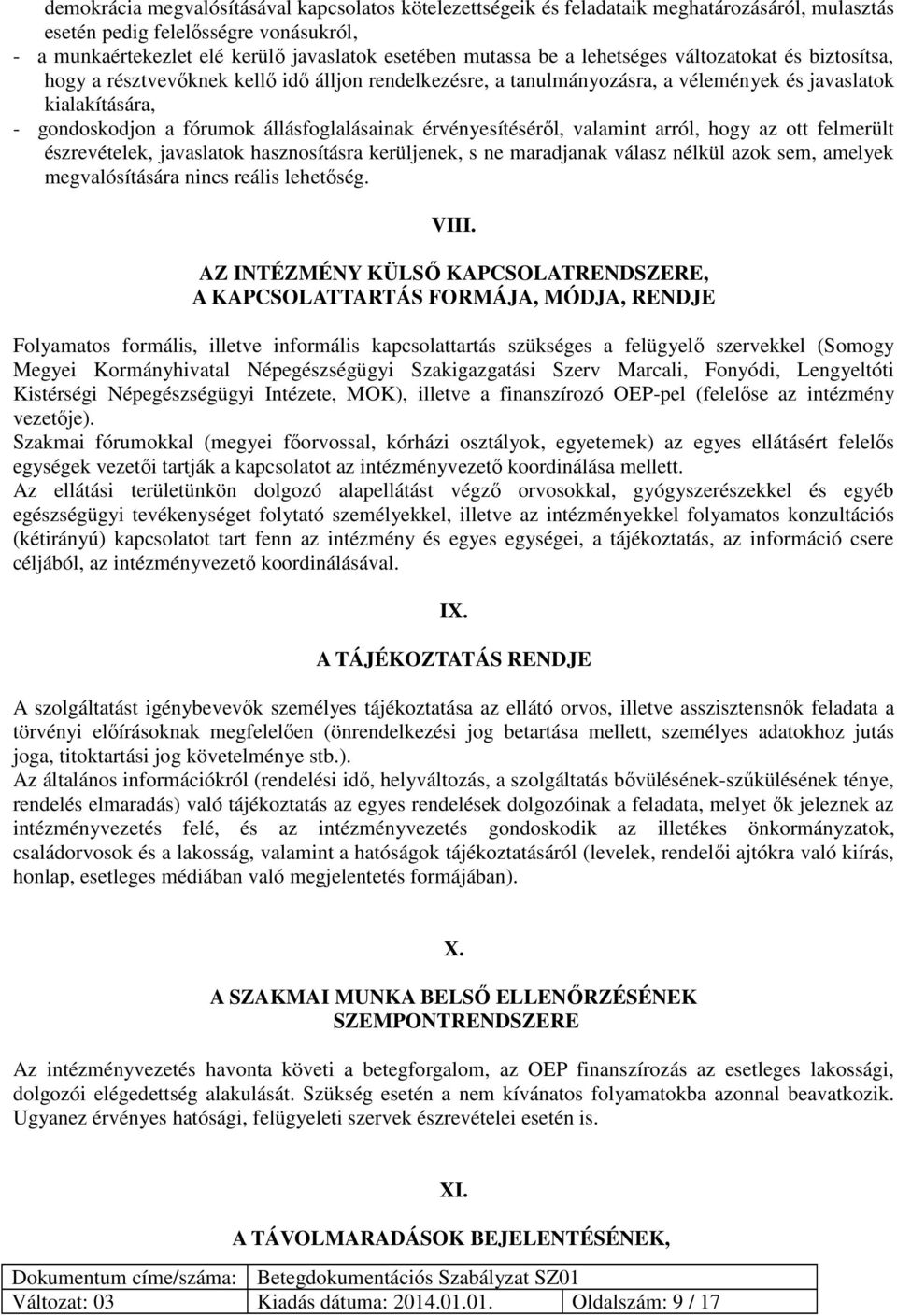 demokrácia megvalósításával kapcsolatos kötelezettségeik és feladataik meghatározásáról, mulasztás esetén pedig felelősségre vonásukról,
- a munkaértekezlet elé kerülő javaslatok esetében mutassa be a lehetséges változatokat és biztosítsa, hogy a résztvevőknek kellő idő álljon rendelkezésre, a tanulmányozásra, a vélemények és javaslatok kialakítására,
- gondoskodjon a fórumok állásfoglalásainak érvényesítéséről, valamint arról, hogy az ott felmerült észrevételek, javaslatok hasznosításra kerüljenek, s ne maradjanak válasz nélkül azok sem, amelyek megvalósítására nincs reális lehetőség.

VIII.

AZ INTÉZMÉNY KÜLSŐ KAPCSOLATRENDSZERE, A KAPCSOLATTARTÁS FORMÁJA, MÓDJA, RENDJE

Folyamatos formális, illetve informális kapcsolattartás szükséges a felügyelő szervekkel (Somogy Megyei Kormányhivatal Népegészségügyi Szakigazgatási Szerv Marcali, Fonyódi, Lengyeltóti Kistérségi Népegészségügyi Intézete, MOK), illetve a finanszírozó OEP-pel (felelőse az intézmény vezetője).
Szakmai fórumokkal (megyei főorvossal, kórházi osztályok, egyetemek) az egyes ellátásért felelős egységek vezetői tartják a kapcsolatot az intézményvezető koordinálása mellett.
Az ellátási területünkön dolgozó alapellátást végző orvosokkal, gyógyszerészekkel és egyéb egészségügyi tevékenységet folytató személyekkel, illetve az intézményekkel folyamatos konzultációs (kétirányú) kapcsolatot tart fenn az intézmény és egyes egységei, a tájékoztatás, az információ csere céljából, az intézményvezető koordinálásával.

IX.

A TÁJÉKOZTATÁS RENDJE

A szolgáltatást igénybevevők személyes tájékoztatása az ellátó orvos, illetve asszisztensnők feladata a törvényi előírásoknak megfelelően (önrendelkezési jog betartása mellett, személyes adatokhoz jutás joga, titoktartási jog követelménye stb.).
Az általános információkról (rendelési idő, helyváltozás, a szolgáltatás bővülésének-szűkülésének ténye, rendelés elmaradás) való tájékoztatás az egyes rendelések dolgozóinak a feladata, melyet ők jeleznek az intézményvezetés felé, és az intézményvezetés gondoskodik az illetékes önkormányzatok, családorvosok és a lakosság, valamint a hatóságok tájékoztatásáról (levelek, rendelői ajtókra való kiírás, honlap, esetleges médiában való megjelentetés formájában).

X.

A SZAKMAI MUNKA BELSŐ ELLENŐRZÉSÉNEK SZEMPONTRENDSZERE

Az intézményvezetés havonta követi a betegforgalom, az OEP finanszírozás az esetleges lakossági, dolgozói elégedettség alakulását. Szükség esetén a nem kívánatos folyamatokba azonnal beavatkozik. Ugyanez érvényes hatósági, felügyeleti szervek észrevételei esetén is.

XI.

A TÁVOLMARADÁSOK BEJELENTÉSÉNEK,

| Dokumentum címe/száma: | Betegdokumentációs Szabályzat SZ01 | |
|---|---|---|
| Változat: 03 | Kiadás dátuma: 2014.01.01. | Oldalszám: 9 / 17 |